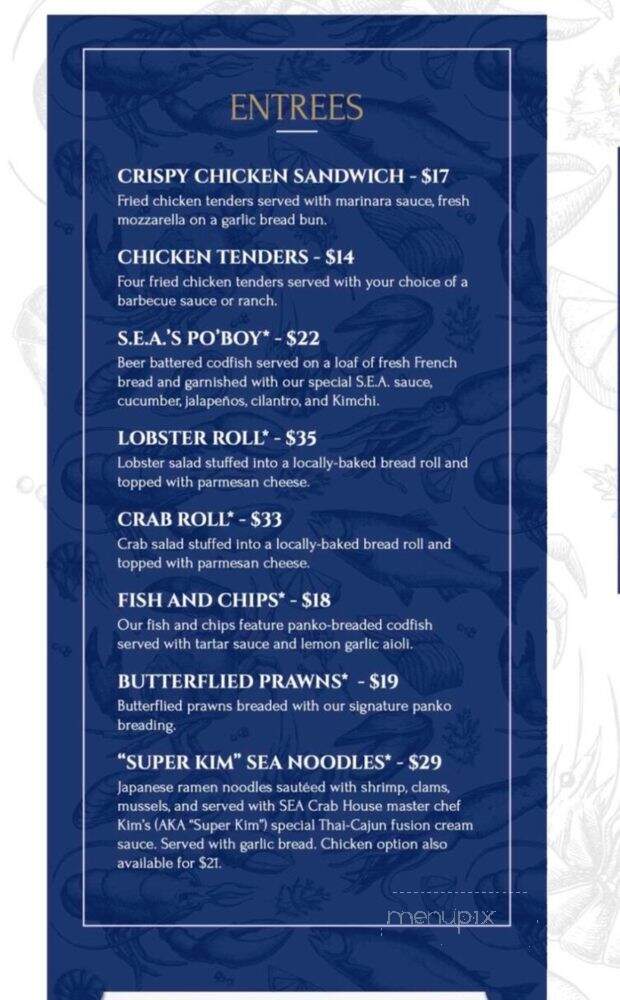 ENTREES

CRISPY CHICKEN SANDWICH - $17
Fried chicken tenders served with marinara sauce, fresh mozzarella on a garlic bread bun.

CHICKEN TENDERS - $14
Four fried chicken tenders served with your choice of a barbecue sauce or ranch.

S.E.A.'S PO'BOY* - $22
Beer battered codfish served on a loaf of fresh French bread and garnished with our special S.E.A. sauce, cucumber, jalapeños, cilantro, and Kimchi.

LOBSTER ROLL* - $35
Lobster salad stuffed into a locally-baked bread roll and topped with parmesan cheese.

CRAB ROLL* - $33
Crab salad stuffed into a locally-baked bread roll and topped with parmesan cheese.

FISH AND CHIPS* - $18
Our fish and chips feature panko-breaded codfish served with tartar sauce and lemon garlic aioli.

BUTTERFLIED PRAWNS* - $19
Butterflied prawns breaded with our signature panko breading.

"SUPER KIM" SEA NOODLES* - $29
Japanese ramen noodles sautéed with shrimp, clams, mussels, and served with SEA Crab House master chef Kim's (AKA "Super Kim") special Thai-Cajun fusion cream sauce. Served with garlic bread. Chicken option also available for $21.

menupix